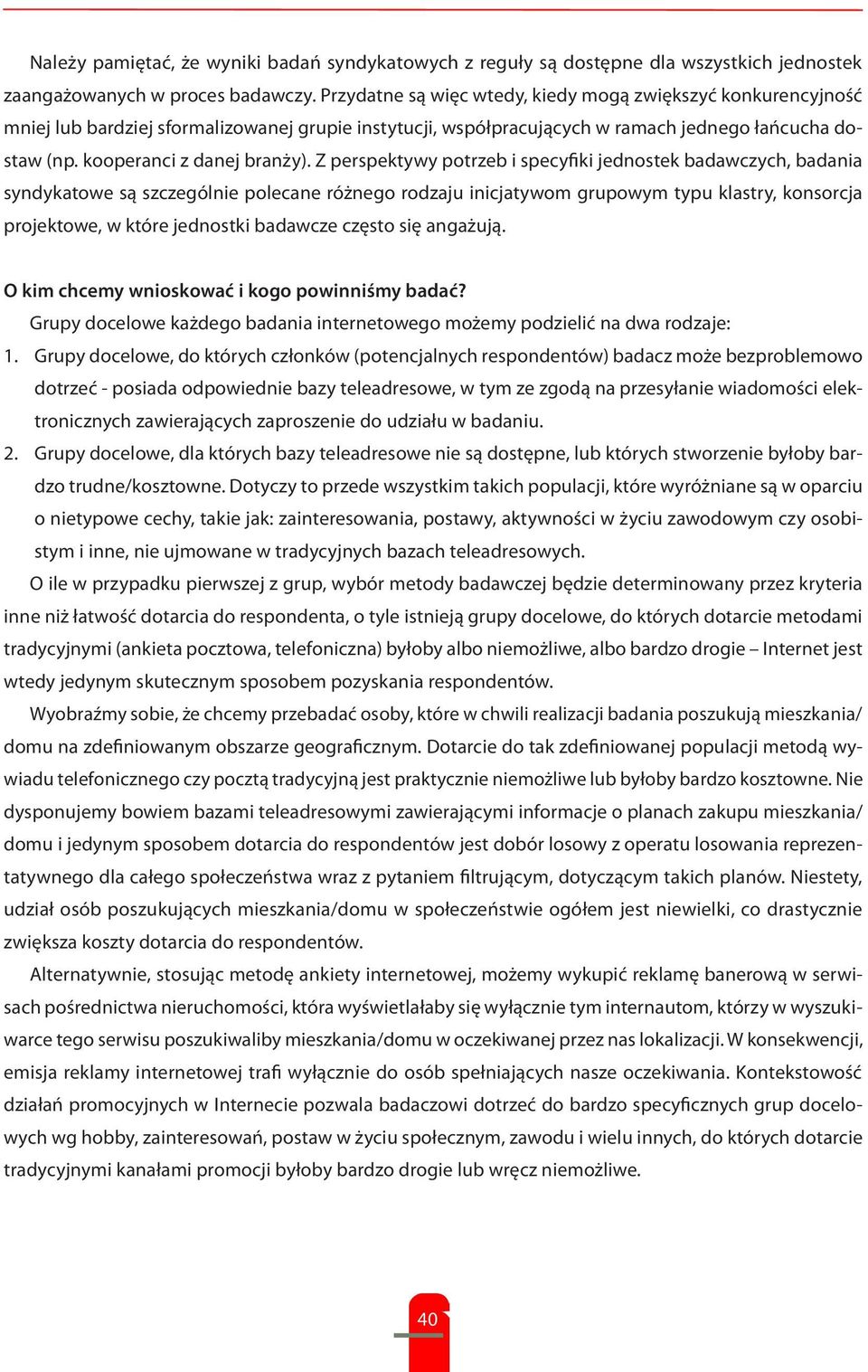 Należy pamiętać, że wyniki badań syndykatowych z reguły są dostępne dla wszystkich jednostek zaangażowanych w proces badawczy. Przydatne są więc wtedy, kiedy mogą zwiększyć konkurencyjność mniej lub bardziej sformalizowanej grupie instytucji, współpracujących w ramach jednego łańcucha dostaw (np. kooperanci z danej branży). Z perspektywy potrzeb i specyfiki jednostek badawczych, badania syndykatowe są szczególnie polecane różnego rodzaju inicjatywom grupowym typu klastry, konsorcja projektowe, w które jednostki badawcze często się angażują.

O kim chcemy wnioskować i kogo powinniśmy badać?

Grupy docelowe każdego badania internetowego możemy podzielić na dwa rodzaje:

1. Grupy docelowe, do których członków (potencjalnych respondentów) badacz może bezproblemowo dotrzeć - posiada odpowiednie bazy teleadresowe, w tym ze zgodą na przesyłanie wiadomości elektronicznych zawierających zaproszenie do udziału w badaniu.

2. Grupy docelowe, dla których bazy teleadresowe nie są dostępne, lub których stworzenie byłoby bardzo trudne/kosztowne. Dotyczy to przede wszystkim takich populacji, które wyróżniane są w oparciu o nietypowe cechy, takie jak: zainteresowania, postawy, aktywności w życiu zawodowym czy osobistym i inne, nie ujmowane w tradycyjnych bazach teleadresowych.

O ile w przypadku pierwszej z grup, wybór metody badawczej będzie determinowany przez kryteria inne niż łatwość dotarcia do respondenta, o tyle istnieją grupy docelowe, do których dotarcie metodami tradycyjnymi (ankieta pocztowa, telefoniczna) byłoby albo niemożliwe, albo bardzo drogie – Internet jest wtedy jedynym skutecznym sposobem pozyskania respondentów.

Wyobraźmy sobie, że chcemy przebadać osoby, które w chwili realizacji badania poszukują mieszkania/domu na zdefiniowanym obszarze geograficznym. Dotarcie do tak zdefiniowanej populacji metodą wywiadu telefonicznego czy pocztą tradycyjną jest praktycznie niemożliwe lub byłoby bardzo kosztowne. Nie dysponujemy bowiem bazami teleadresowymi zawierającymi informacje o planach zakupu mieszkania/domu i jedynym sposobem dotarcia do respondentów jest dobór losowy z operatu losowania reprezentatywnego dla całego społeczeństwa wraz z pytaniem filtrującym, dotyczącym takich planów. Niestety, udział osób poszukujących mieszkania/domu w społeczeństwie ogółem jest niewielki, co drastycznie zwiększa koszty dotarcia do respondentów.

Alternatywnie, stosując metodę ankiety internetowej, możemy wykupić reklamę banerową w serwisach pośrednictwa nieruchomości, która wyświetlałaby się wyłącznie tym internautom, którzy w wyszukiwarce tego serwisu poszukiwaliby mieszkania/domu w oczekiwanej przez nas lokalizacji. W konsekwencji, emisja reklamy internetowej trafi wyłącznie do osób spełniających nasze oczekiwania. Kontekstowość działań promocyjnych w Internecie pozwala badaczowi dotrzeć do bardzo specyficznych grup docelowych wg hobby, zainteresowań, postaw w życiu społecznym, zawodu i wielu innych, do których dotarcie tradycyjnymi kanałami promocji byłoby bardzo drogie lub wręcz niemożliwe.

40